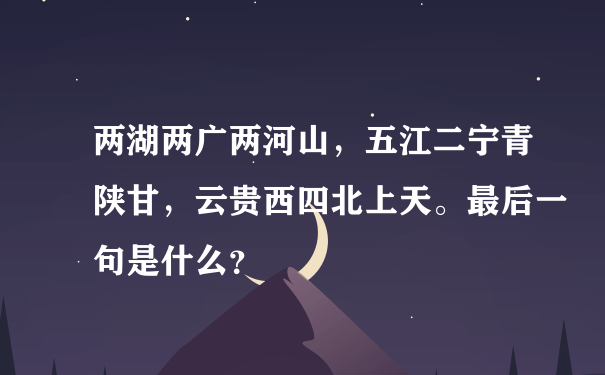 两湖两广两河山，五江二宁青陕甘，云贵西四北上天。最后一句是什么？